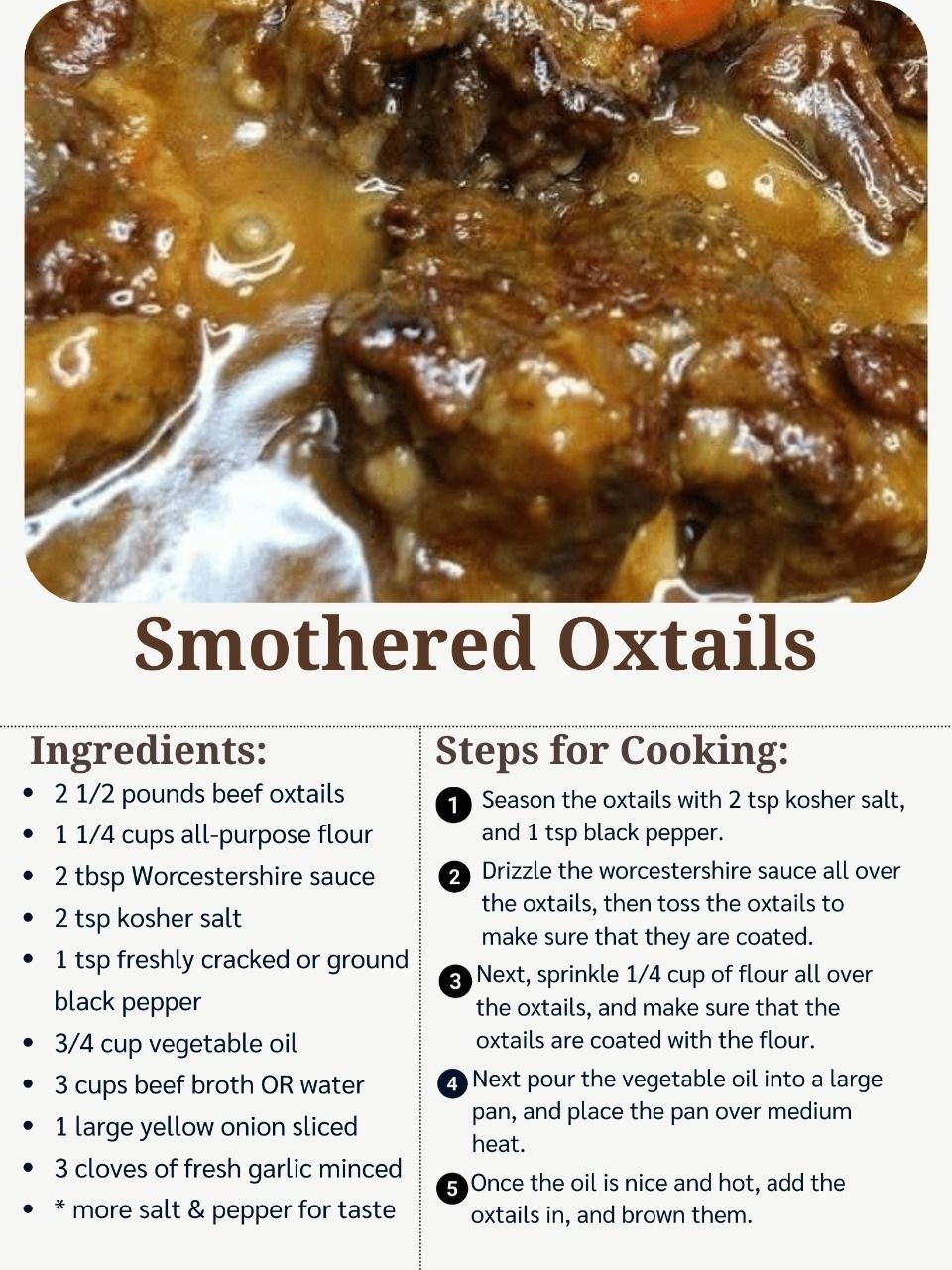 Smothered Oxtails

Ingredients:

• 2 1/2 pounds beef oxtails
• 1 1/4 cups all-purpose flour
• 2 tbsp Worcestershire sauce
• 2 tsp kosher salt
• 1 tsp freshly cracked or ground black pepper
• 3/4 cup vegetable oil
• 3 cups beef broth OR water
• 1 large yellow onion sliced
• 3 cloves of fresh garlic minced
• * more salt & pepper for taste

Steps for Cooking:

1 Season the oxtails with 2 tsp kosher salt, and 1 tsp black pepper.

2 Drizzle the worcestershire sauce all over the oxtails, then toss the oxtails to make sure that they are coated.

3 Next, sprinkle 1/4 cup of flour all over the oxtails, and make sure that the oxtails are coated with the flour.

4 Next pour the vegetable oil into a large pan, and place the pan over medium heat.

5 Once the oil is nice and hot, add the oxtails in, and brown them.